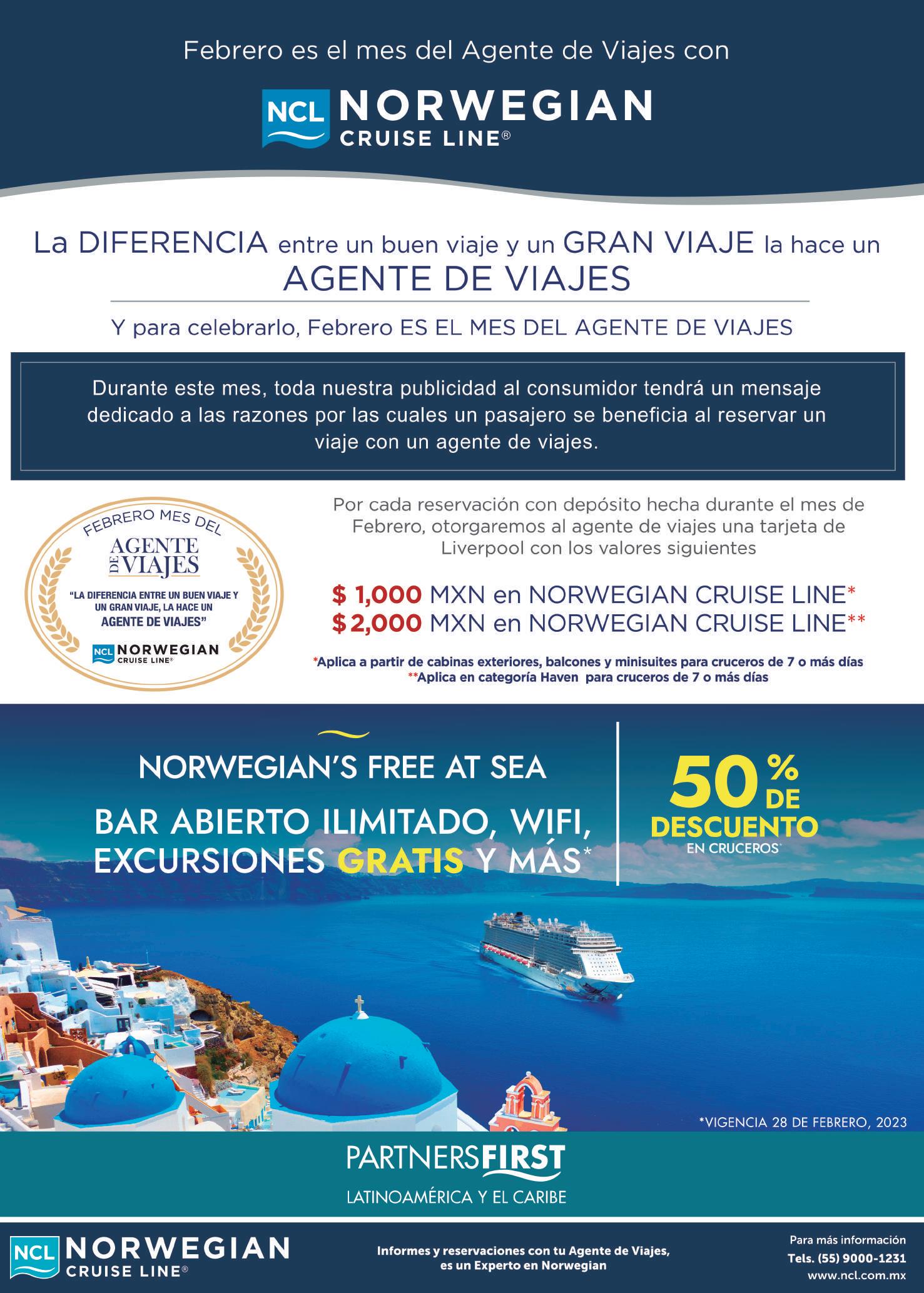 Febrero es el mes del Agente de Viajes con

NCL NORWEGIAN
CRUISE LINE®

La DIFERENCIA entre un buen viaje y un GRAN VIAJE la hace un AGENTE DE VIAJES

Y para celebrarlo, Febrero ES EL MES DEL AGENTE DE VIAJES

Durante este mes, toda nuestra publicidad al consumidor tendrá un mensaje dedicado a las razones por las cuales un pasajero se beneficia al reservar un viaje con un agente de viajes.

FEBRERO MES DEL
AGENTE DE VIAJES
"LA DIFERENCIA ENTRE UN BUEN VIAJE Y UN GRAN VIAJE, LA HACE UN AGENTE DE VIAJES"
NCL NORWEGIAN
CRUISE LINE®

Por cada reservación con depósito hecha durante el mes de Febrero, otorgaremos al agente de viajes una tarjeta de Liverpool con los valores siguientes

$ 1,000 MXN en NORWEGIAN CRUISE LINE*
$ 2,000 MXN en NORWEGIAN CRUISE LINE**

*Aplica a partir de cabinas exteriores, balcones y minisuites para cruceros de 7 o más días
**Aplica en categoría Haven para cruceros de 7 o más días

NORWEGIAN'S FREE AT SEA

BAR ABIERTO ILIMITADO, WIFI, EXCURSIONES GRATIS Y MÁS*

50% DE DESCUENTO
EN CRUCEROS*

*VIGENCIA 28 DE FEBRERO, 2023

PARTNERSFIRST
LATINOAMÉRICA Y EL CARIBE

NCL NORWEGIAN
CRUISE LINE®

Informes y reservaciones con tu Agente de Viajes, es un Experto en Norwegian

Para más información
Tels. (55) 9000-1231
www.ncl.com.mx